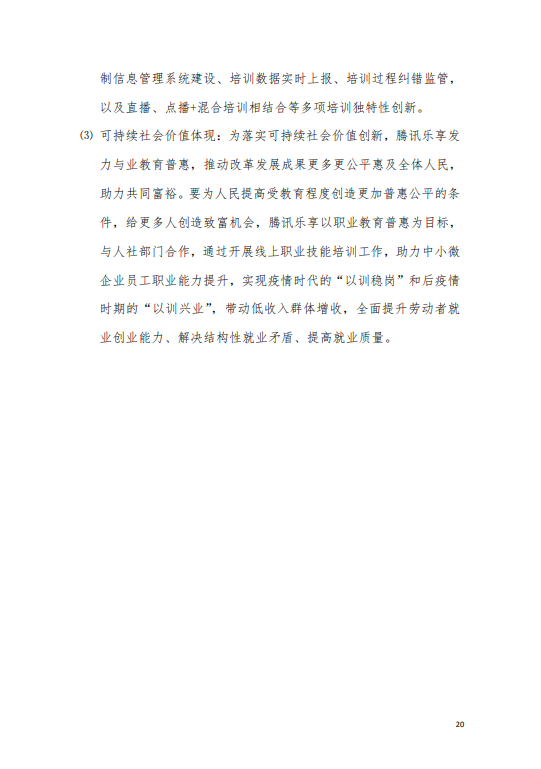 制信息管理系统建设、培训数据实时上报、培训过程纠错监管，以及直播、点播+混合培训相结合等多项培训独特性创新。

(3) 可持续社会价值体现：为落实可持续社会价值创新，腾讯乐享发力与业教育普惠，推动改革发展成果更多更公平惠及全体人民，助力共同富裕。要为人民提高受教育程度创造更加普惠公平的条件，给更多人创造致富机会，腾讯乐享以职业教育普惠为目标，与人社部门合作，通过开展线上职业技能培训工作，助力中小微企业员工职业能力提升，实现疫情时代的“以训稳岗”和后疫情时期的“以训兴业”，带动低收入群体增收，全面提升劳动者就业创业能力、解决结构性就业矛盾、提高就业质量。

20